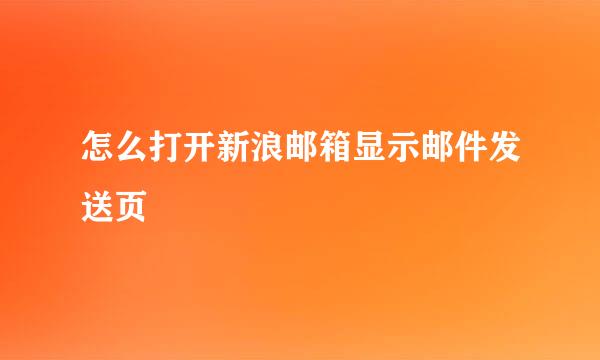 怎么打开新浪邮箱显示邮件发送页